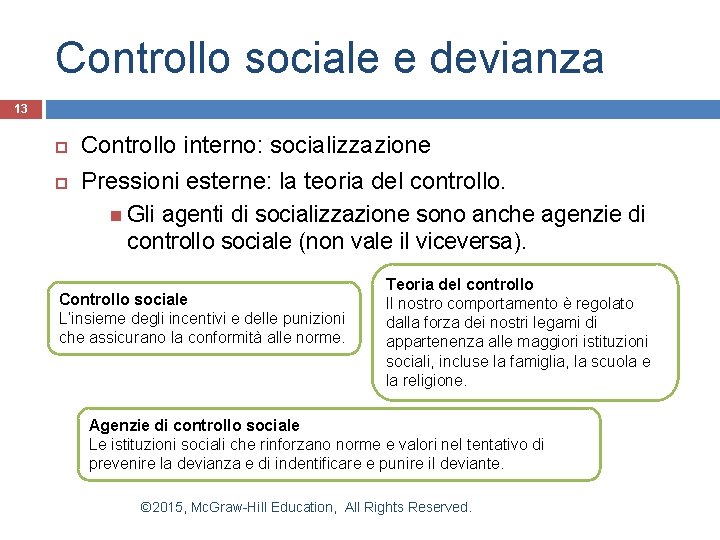 Controllo sociale e devianza

13

Controllo interno: socializzazione

Pressioni esterne: la teoria del controllo.

Gli agenti di socializzazione sono anche agenzie di controllo sociale (non vale il viceversa).

Controllo sociale
L'insieme degli incentivi e delle punizioni che assicurano la conformità alle norme.

Teoria del controllo
Il nostro comportamento è regolato dalla forza dei nostri legami di appartenenza alle maggiori istituzioni sociali, incluse la famiglia, la scuola e la religione.

Agenzie di controllo sociale
Le istituzioni sociali che rinforzano norme e valori nel tentativo di prevenire la devianza e di indentificare e punire il deviante.

©2015, McGraw-Hill Education, All Rights Reserved.